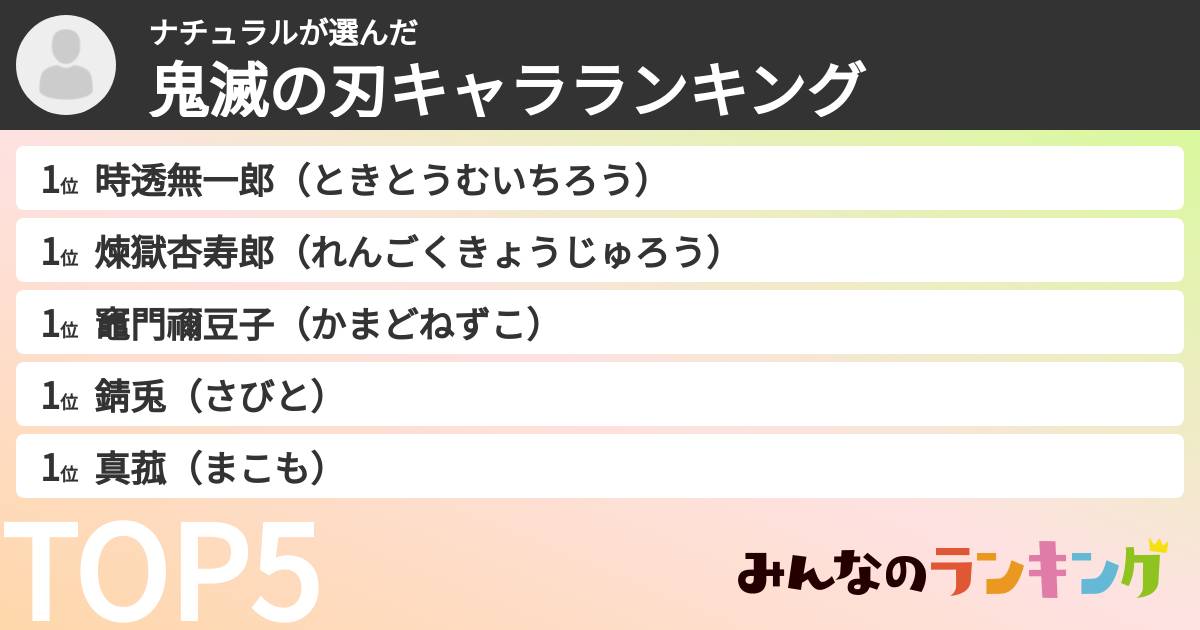 ナチュラルが選んだ
鬼滅の刃キャラランキング

1位 時透無一郎（ときとうむいちろう）

1位 煉獄杏寿郎（れんごくきょうじゅろう）

1位 竈門禰豆子（かまどねずこ）

1位 錆兎（さびと）

1位 真菰（まこも）

TOP5

みんなのランキング